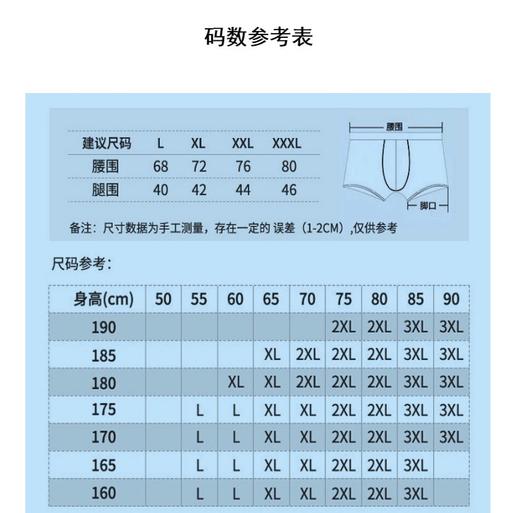 码数参考表

| 建议尺码 | L | XL | XXL | XXXL |
|---|---|---|---|---|
| 腰围 | 68 | 72 | 76 | 80 |
| 腿围 | 40 | 42 | 44 | 46 |

腰围

脚口

备注：尺寸数据为手工测量，存在一定的 误差（1-2CM）,仅供参考

尺码参考：

| 身高(cm) | 50 | 55 | 60 | 65 | 70 | 75 | 80 | 85 | 90 |
|---|---|---|---|---|---|---|---|---|---|
| 190 | | | | | | 2XL | 2XL | 3XL | 3XL |
| 185 | | | | XL | 2XL | 2XL | 2XL | 3XL | 3XL |
| 180 | | | XL | XL | 2XL | 2XL | 2XL | 3XL | 3XL |
| 175 | | L | L | XL | XL | 2XL | 2XL | 3XL | 3XL |
| 170 | | L | L | XL | XL | 2XL | 2XL | 3XL | 3XL |
| 165 | | L | L | XL | XL | 2XL | 2XL | 3XL | |
| 160 | | L | L | XL | XL | 2XL | 2XL | 3XL | |